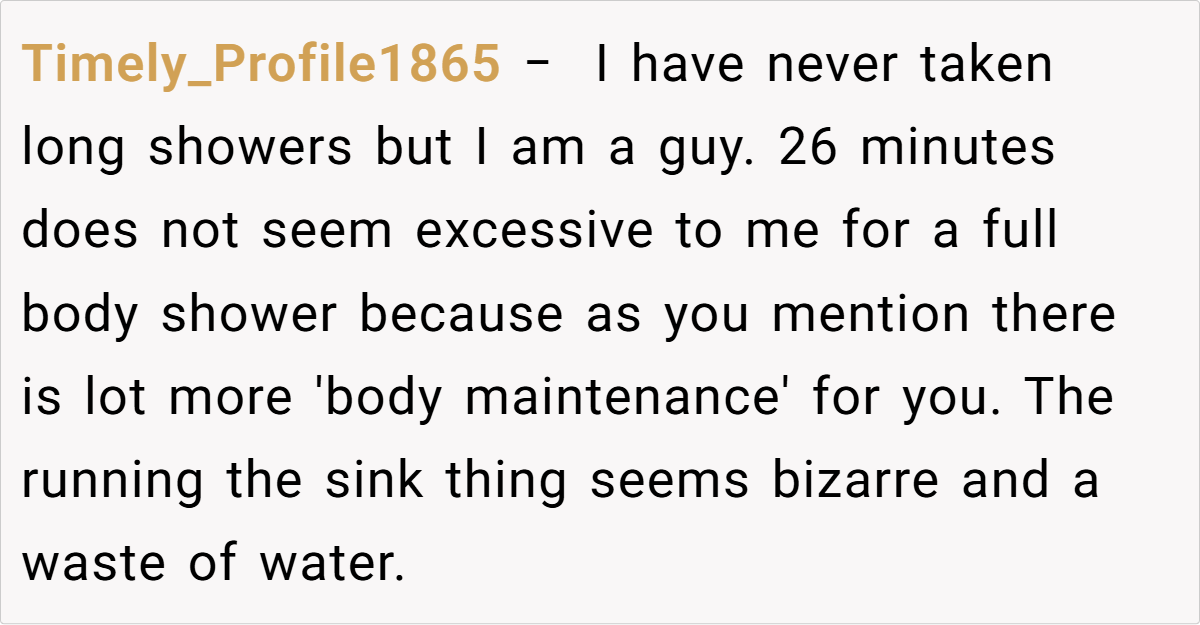 Timely_Profile1865 - I have never taken long showers but I am a guy. 26 minutes does not seem excessive to me for a full body shower because as you mention there is lot more 'body maintenance' for you. The running the sink thing seems bizarre and a waste of water.